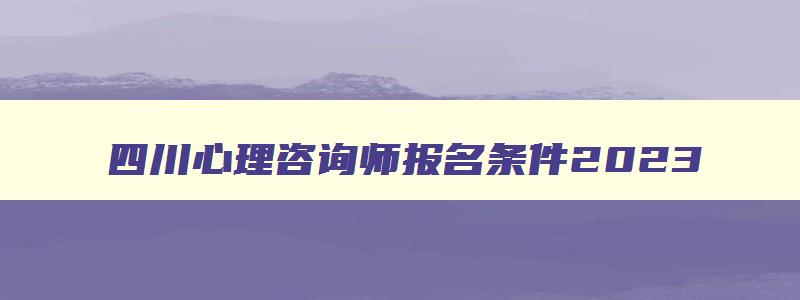 四川心理咨询师报名条件2023